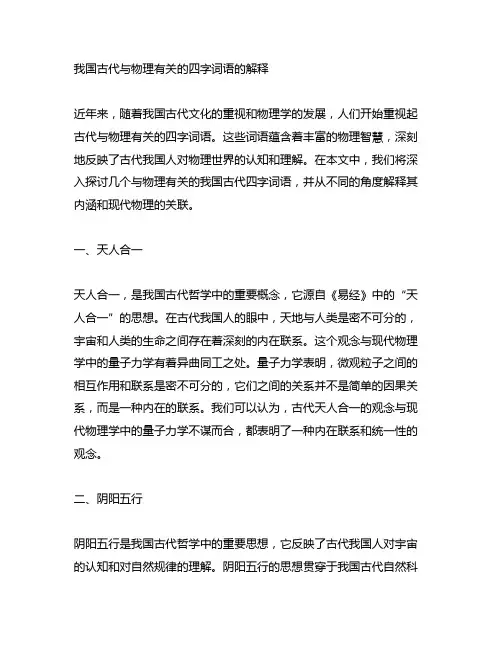 我国古代与物理有关的四字词语的解释

近年来，随着我国古代文化的重视和物理学的发展，人们开始重视起古代与物理有关的四字词语。这些词语蕴含着丰富的物理智慧，深刻地反映了古代我国人对物理世界的认知和理解。在本文中，我们将深入探讨几个与物理有关的我国古代四字词语，并从不同的角度解释其内涵和现代物理的关联。

一、天人合一

天人合一，是我国古代哲学中的重要概念，它源自《易经》中的“天人合一”的思想。在古代我国人的眼中，天地与人类是密不可分的，宇宙和人类的生命之间存在着深刻的内在联系。这个观念与现代物理学中的量子力学有着异曲同工之处。量子力学表明，微观粒子之间的相互作用和联系是密不可分的，它们之间的关系并不是简单的因果关系，而是一种内在的联系。我们可以认为，古代天人合一的观念与现代物理学中的量子力学不谋而合，都表明了一种内在联系和统一性的观念。

二、阴阳五行

阴阳五行是我国古代哲学中的重要思想，它反映了古代我国人对宇宙的认知和对自然规律的理解。阴阳五行的思想贯穿于我国古代自然科